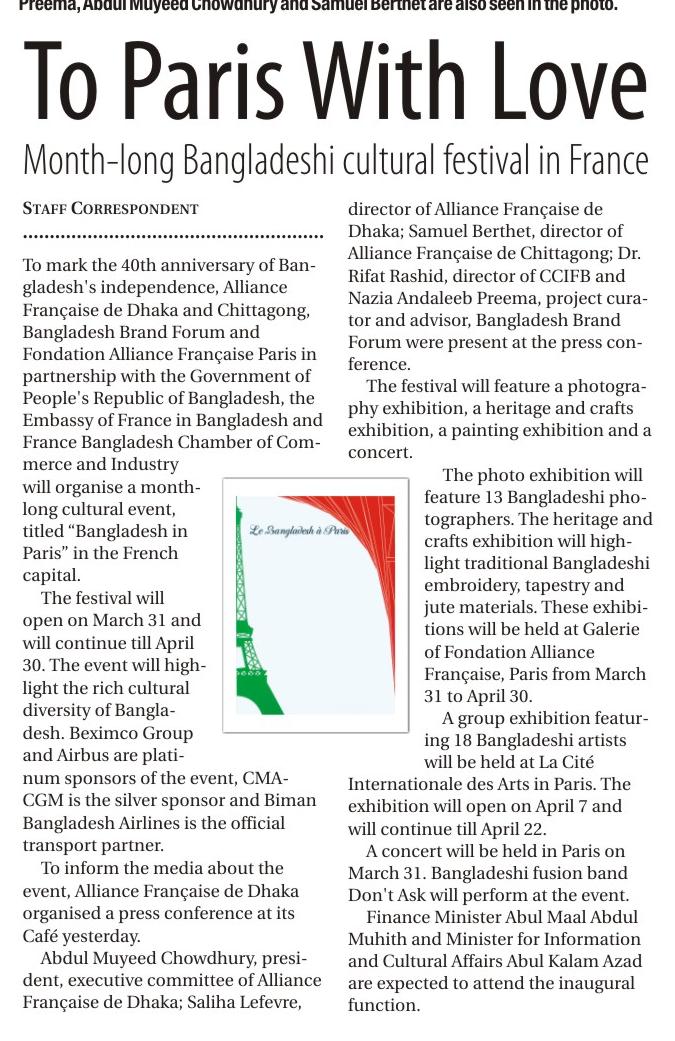 Preema, Abdul Muyeed Chowdhury and Samuel Berthet are also seen in the photo.

To Paris With Love

Month-long Bangladeshi cultural festival in France

STAFF CORRESPONDENT

To mark the 40th anniversary of Bangladesh's independence, Alliance Française de Dhaka and Chittagong, Bangladesh Brand Forum and Fondation Alliance Française Paris in partnership with the Government of People's Republic of Bangladesh, the Embassy of France in Bangladesh and France Bangladesh Chamber of Commerce and Industry will organise a month-long cultural event, titled "Bangladesh in Paris" in the French capital.

The festival will open on March 31 and will continue till April 30. The event will highlight the rich cultural diversity of Bangladesh. Beximco Group and Airbus are platinum sponsors of the event, CMA-CGM is the silver sponsor and Biman Bangladesh Airlines is the official transport partner.

To inform the media about the event, Alliance Française de Dhaka organised a press conference at its Café yesterday.

Abdul Muyeed Chowdhury, president, executive committee of Alliance Française de Dhaka; Saliha Lefevre, director of Alliance Française de Dhaka; Samuel Berthet, director of Alliance Française de Chittagong; Dr. Rifat Rashid, director of CCIFB and Nazia Andaleeb Preema, project curator and advisor, Bangladesh Brand Forum were present at the press conference.

The festival will feature a photography exhibition, a heritage and crafts exhibition, a painting exhibition and a concert.

Le Bangladesh à Paris

The photo exhibition will feature 13 Bangladeshi photographers. The heritage and crafts exhibition will highlight traditional Bangladeshi embroidery, tapestry and jute materials. These exhibitions will be held at Galerie of Fondation Alliance Française, Paris from March 31 to April 30.

A group exhibition featuring 18 Bangladeshi artists will be held at La Cité Internationale des Arts in Paris. The exhibition will open on April 7 and will continue till April 22.

A concert will be held in Paris on March 31. Bangladeshi fusion band Don't Ask will perform at the event.

Finance Minister Abul Maal Abdul Muhith and Minister for Information and Cultural Affairs Abul Kalam Azad are expected to attend the inaugural function.